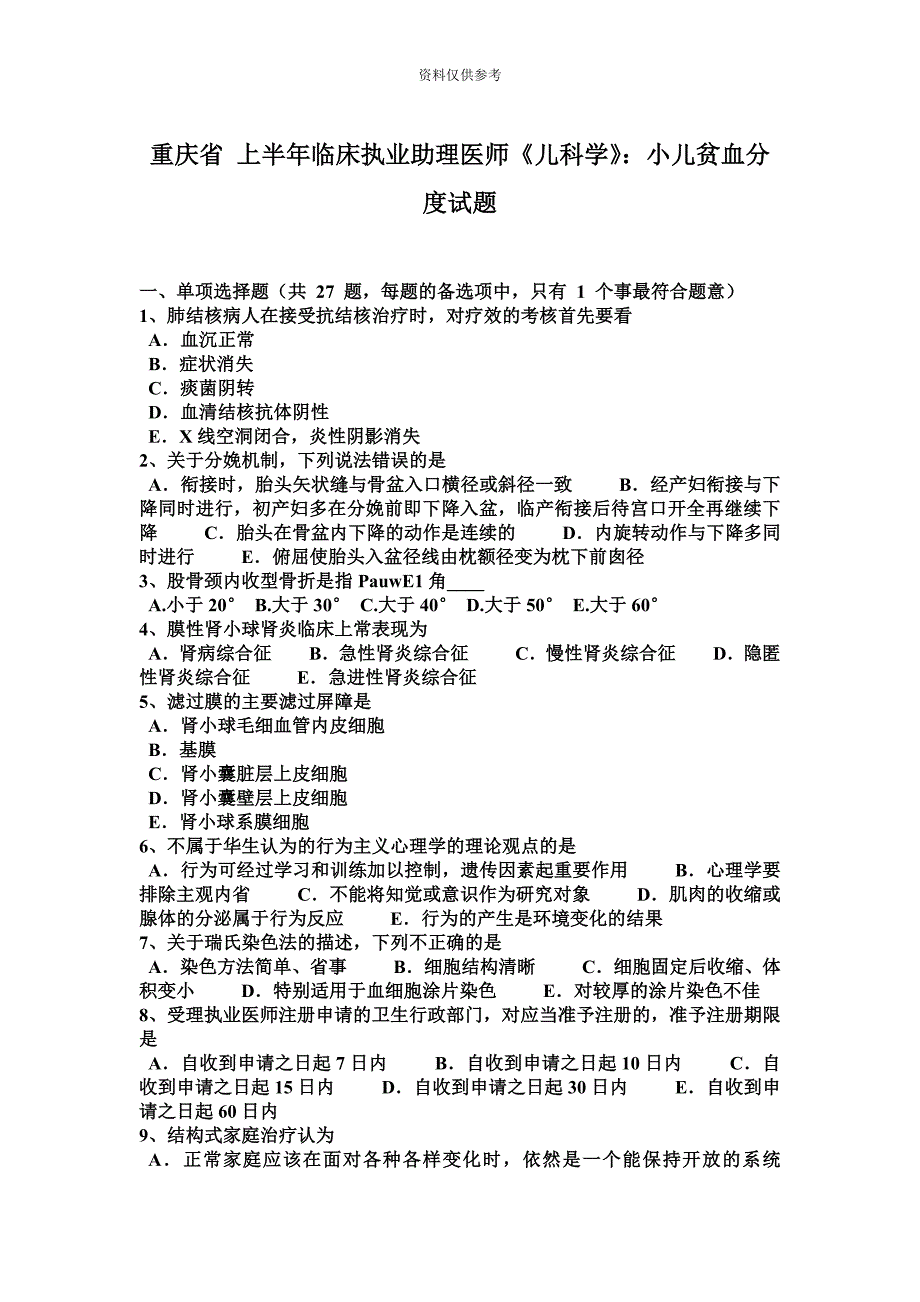 资料仅供参考

重庆省 上半年临床执业助理医师《儿科学》：小儿贫血分度试题

一、单项选择题（共 27 题，每题的备选项中，只有 1 个事最符合题意）
1、肺结核病人在接受抗结核治疗时，对疗效的考核首先要看
A．血沉正常
B．症状消失
C．痰菌阴转
D．血清结核抗体阴性
E．X 线空洞闭合，炎性阴影消失
2、关于分娩机制，下列说法错误的是
A．衔接时，胎头矢状缝与骨盆入口横径或斜径一致 B．经产妇衔接与下降同时进行，初产妇多在分娩前即下降入盆，临产衔接后待宫口开全再继续下降 C．胎头在骨盆内下降的动作是连续的 D．内旋转动作与下降多同时进行 E．俯屈使胎头入盆径线由枕额径变为枕下前囟径
3、股骨颈内收型骨折是指 PauwE1 角____
A.小于 20° B.大于 30° C.大于 40° D.大于 50° E.大于 60°
4、膜性肾小球肾炎临床上常表现为
A．肾病综合征 B．急性肾炎综合征 C．慢性肾炎综合征 D．隐匿性肾炎综合征 E．急进性肾炎综合征
5、滤过膜的主要滤过屏障是
A．肾小球毛细血管内皮细胞
B．基膜
C．肾小囊脏层上皮细胞
D．肾小囊壁层上皮细胞
E．肾小球系膜细胞
6、不属于华生认为的行为主义心理学的理论观点的是
A．行为可经过学习和训练加以控制，遗传因素起重要作用 B．心理学要排除主观内省 C．不能将知觉或意识作为研究对象 D．肌肉的收缩或腺体的分泌属于行为反应 E．行为的产生是环境变化的结果
7、关于瑞氏染色法的描述，下列不正确的是
A．染色方法简单、省事 B．细胞结构清晰 C．细胞固定后收缩、体积变小 D．特别适用于血细胞涂片染色 E．对较厚的涂片染色不佳
8、受理执业医师注册申请的卫生行政部门，对应当准予注册的，准予注册期限是
A．自收到申请之日起 7 日内 B．自收到申请之日起 10 日内 C．自收到申请之日起 15 日内 D．自收到申请之日起 30 日内 E．自收到申请之日起 60 日内
9、结构式家庭治疗认为
A．正常家庭应该在面对各种各样变化时，依然是一个能保持开放的系统